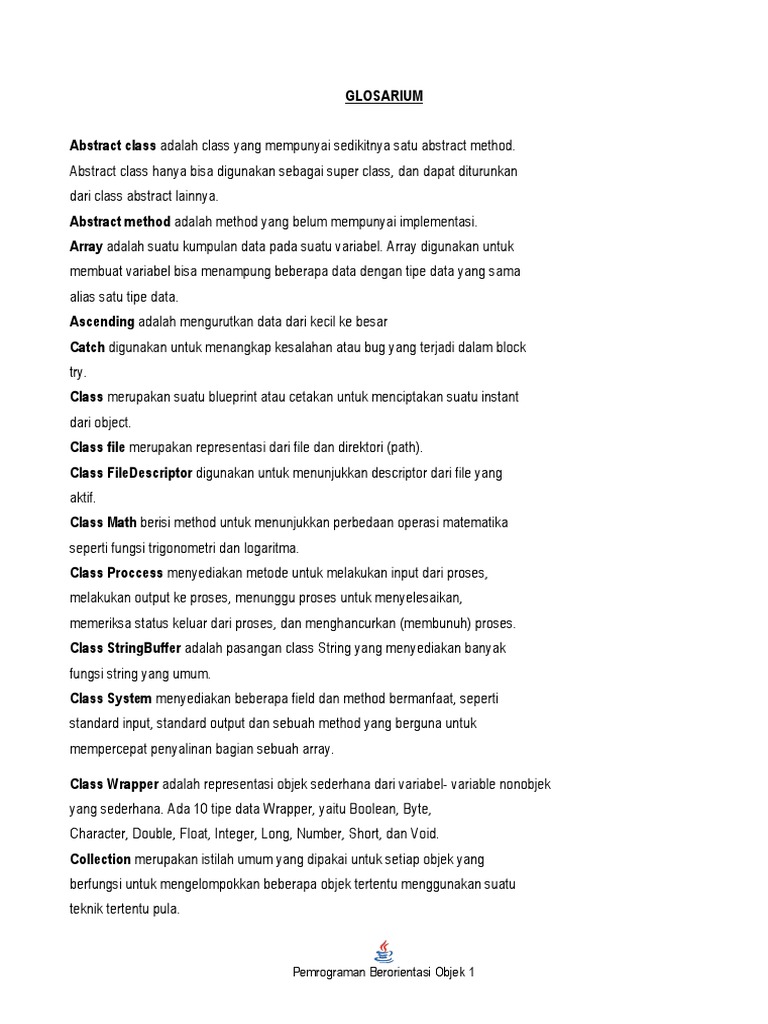 GLOSARIUM

Abstract class adalah class yang mempunyai sedikitnya satu abstract method. Abstract class hanya bisa digunakan sebagai super class, dan dapat diturunkan dari class abstract lainnya.

Abstract method adalah method yang belum mempunyai implementasi.

Array adalah suatu kumpulan data pada suatu variabel. Array digunakan untuk membuat variabel bisa menampung beberapa data dengan tipe data yang sama alias satu tipe data.

Ascending adalah mengurutkan data dari kecil ke besar

Catch digunakan untuk menangkap kesalahan atau bug yang terjadi dalam block try.

Class merupakan suatu blueprint atau cetakan untuk menciptakan suatu instant dari object.

Class file merupakan representasi dari file dan direktori (path).

Class FileDescriptor digunakan untuk menunjukkan descriptor dari file yang aktif.

Class Math berisi method untuk menunjukkan perbedaan operasi matematika seperti fungsi trigonometri dan logaritma.

Class Proccess menyediakan metode untuk melakukan input dari proses, melakukan output ke proses, menunggu proses untuk menyelesaikan, memeriksa status keluar dari proses, dan menghancurkan (membunuh) proses.

Class StringBuffer adalah pasangan class String yang menyediakan banyak fungsi string yang umum.

Class System menyediakan beberapa field dan method bermanfaat, seperti standard input, standard output dan sebuah method yang berguna untuk mempercepat penyalinan bagian sebuah array.

Class Wrapper adalah representasi objek sederhana dari variabel- variable nonobjek yang sederhana. Ada 10 tipe data Wrapper, yaitu Boolean, Byte, Character, Double, Float, Integer, Long, Number, Short, dan Void.

Collection merupakan istilah umum yang dipakai untuk setiap objek yang berfungsi untuk mengelompokkan beberapa objek tertentu menggunakan suatu teknik tertentu pula.

Pemrograman Berorientasi Objek 1